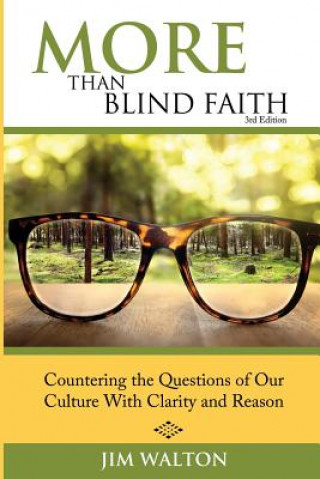 MORE
THAN
BLIND FAITH
3rd Edition

Countering the Questions of Our Culture With Clarity and Reason

JIM WALTON